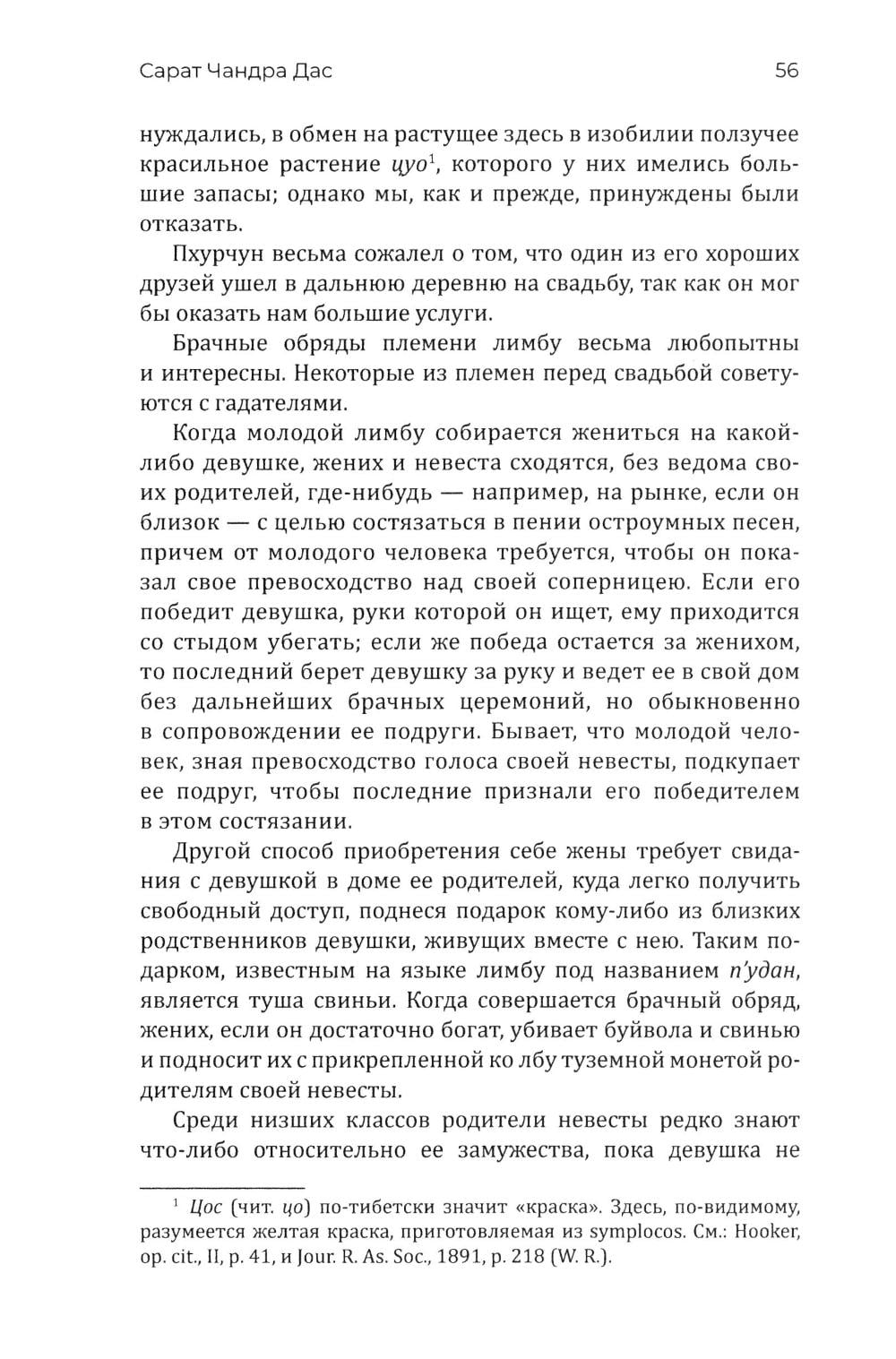 Сарат Чандра Дас 56

нуждались, в обмен на растущее здесь в изобилии ползучее красильное растение цуо$^1$, которого у них имелись большие запасы; однако мы, как и прежде, принуждены были отказать.

Пхурчун весьма сожалел о том, что один из его хороших друзей ушел в дальнюю деревню на свадьбу, так как он мог бы оказать нам большие услуги.

Брачные обряды племени лимбу весьма любопытны и интересны. Некоторые из племен перед свадьбой советуются с гадателями.

Когда молодой лимбу собирается жениться на какой-либо девушке, жених и невеста сходятся, без ведома своих родителей, где-нибудь — например, на рынке, если он близок — с целью состязаться в пении остроумных песен, причем от молодого человека требуется, чтобы он показал свое превосходство над своей соперницею. Если его победит девушка, руки которой он ищет, ему приходится со стыдом убегать; если же победа остается за женихом, то последний берет девушку за руку и ведет ее в свой дом без дальнейших брачных церемоний, но обыкновенно в сопровождении ее подруги. Бывает, что молодой человек, зная превосходство голоса своей невесты, подкупает ее подруг, чтобы последние признали его победителем в этом состязании.

Другой способ приобретения себе жены требует свидания с девушкой в доме ее родителей, куда легко получить свободный доступ, поднеся подарок кому-либо из близких родственников девушки, живущих вместе с нею. Таким подарком, известным на языке лимбу под названием п'удан, является туша свиньи. Когда совершается брачный обряд, жених, если он достаточно богат, убивает буйвола и свинью и подносит их с прикрепленной ко лбу туземной монетой родителям своей невесты.

Среди низших классов родители невесты редко знают что-либо относительно ее замужества, пока девушка не

$^1$ Цос (чит. цо) по-тибетски значит «краска». Здесь, по-видимому, разумеется желтая краска, приготовляемая из symplocos. См.: Hooker, op. cit., II, p. 41, и Jour. R. As. Soc., 1891, p. 218 (W. R.).